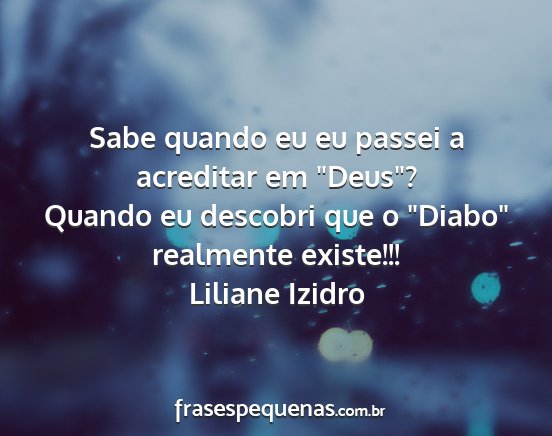 Sabe quando eu eu passei a acreditar em "Deus"?
Quando eu descobri que o "Diabo" realmente existe!!!
Liliane Izidro

frasespequenas.com.br